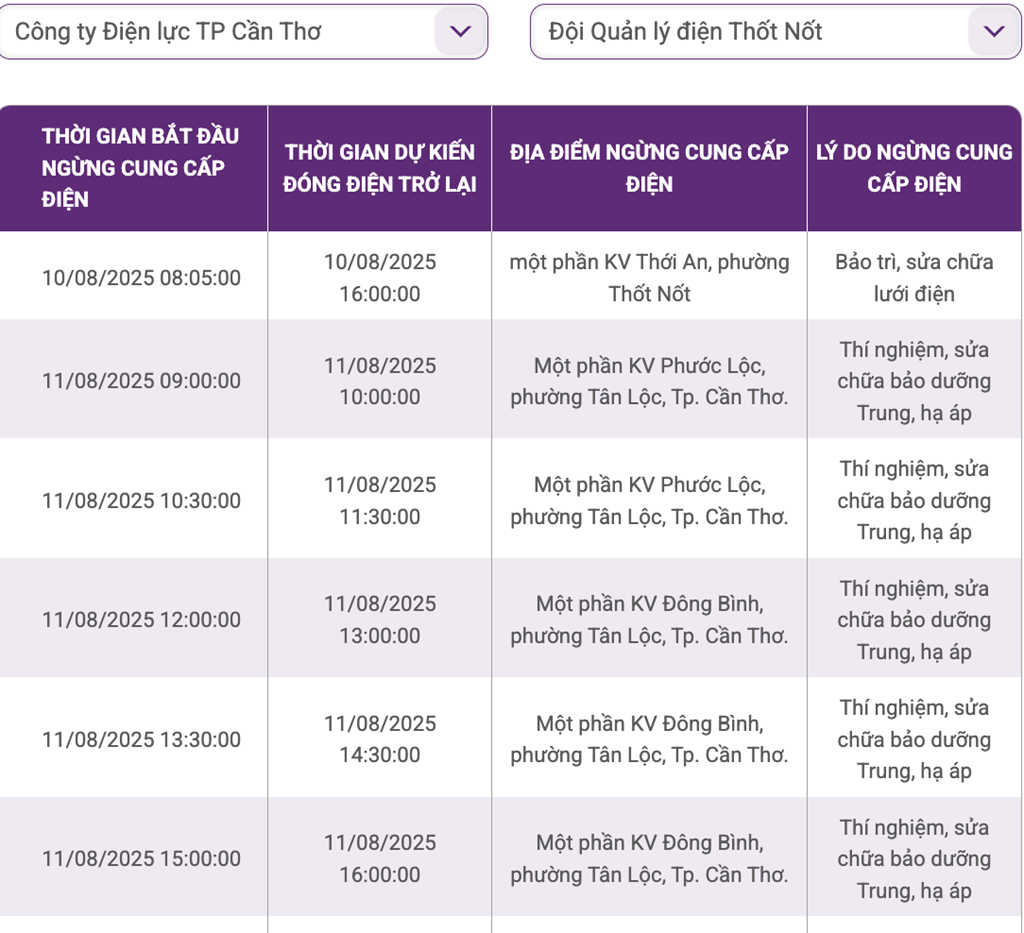 Công ty Điện lực TP Cần Thơ

Đội Quản lý điện Thốt Nốt

| THỜI GIAN BẮT ĐẦU NGỪNG CUNG CẤP ĐIỆN | THỜI GIAN DỰ KIẾN ĐÓNG ĐIỆN TRỞ LẠI | ĐỊA ĐIỂM NGỪNG CUNG CẤP ĐIỆN | LÝ DO NGỪNG CUNG CẤP ĐIỆN |
|---|---|---|---|
| 10/08/2025 08:05:00 | 10/08/2025 16:00:00 | một phần KV Thới An, phường Thốt Nốt | Bảo trì, sửa chữa lưới điện |
| 11/08/2025 09:00:00 | 11/08/2025 10:00:00 | Một phần KV Phước Lộc, phường Tân Lộc, Tp. Cần Thơ. | Thí nghiệm, sửa chữa bảo dưỡng Trung, hạ áp |
| 11/08/2025 10:30:00 | 11/08/2025 11:30:00 | Một phần KV Phước Lộc, phường Tân Lộc, Tp. Cần Thơ. | Thí nghiệm, sửa chữa bảo dưỡng Trung, hạ áp |
| 11/08/2025 12:00:00 | 11/08/2025 13:00:00 | Một phần KV Đông Bình, phường Tân Lộc, Tp. Cần Thơ. | Thí nghiệm, sửa chữa bảo dưỡng Trung, hạ áp |
| 11/08/2025 13:30:00 | 11/08/2025 14:30:00 | Một phần KV Đông Bình, phường Tân Lộc, Tp. Cần Thơ. | Thí nghiệm, sửa chữa bảo dưỡng Trung, hạ áp |
| 11/08/2025 15:00:00 | 11/08/2025 16:00:00 | Một phần KV Đông Bình, phường Tân Lộc, Tp. Cần Thơ. | Thí nghiệm, sửa chữa bảo dưỡng Trung, hạ áp |